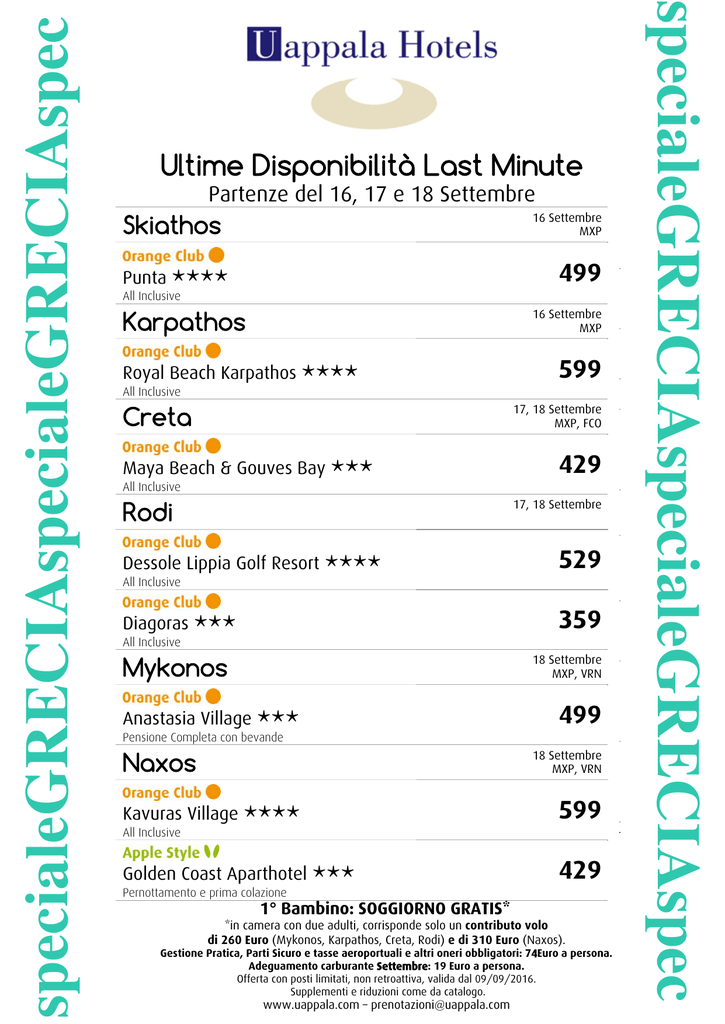 specialeGRECIAspecialeGRECIAspec

Uappala Hotels

Ultime Disponibilità Last Minute
Partenze del 16, 17 e 18 Settembre

Skiathos
16 Settembre MXP

Orange Club
Punta ★★★★
All Inclusive
499

Karpathos
16 Settembre MXP

Orange Club
Royal Beach Karpathos ★★★★
All Inclusive
599

Creta
17, 18 Settembre MXP, FCO

Orange Club
Maya Beach & Gouves Bay ★★★
All Inclusive
429

Rodi
17, 18 Settembre

Orange Club
Dessole Lippia Golf Resort ★★★★
All Inclusive
529

Orange Club
Diagoras ★★★
All Inclusive
359

Mykonos
18 Settembre MXP, VRN

Orange Club
Anastasia Village ★★★
Pensione Completa con bevande
499

Naxos
18 Settembre MXP, VRN

Orange Club
Kavuras Village ★★★★
All Inclusive
599

Apple Style
Golden Coast Aparthotel ★★★
Pernottamento e prima colazione
429

1° Bambino: SOGGIORNO GRATIS*
*in camera con due adulti, corrisponde solo un contributo volo di 260 Euro (Mykonos, Karpathos, Creta, Rodi) e di 310 Euro (Naxos).
Gestione Pratica, Parti Sicuro e tasse aeroportuali e altri oneri obbligatori: 74Euro a persona.
Adeguamento carburante Settembre: 19 Euro a persona.
Offerta con posti limitati, non retroattiva, valida dal 09/09/2016.
Supplementi e riduzioni come da catalogo.
www.uappala.com – prenotazioni@uappala.com

specialeGRECIAspecialeGRECIAspec